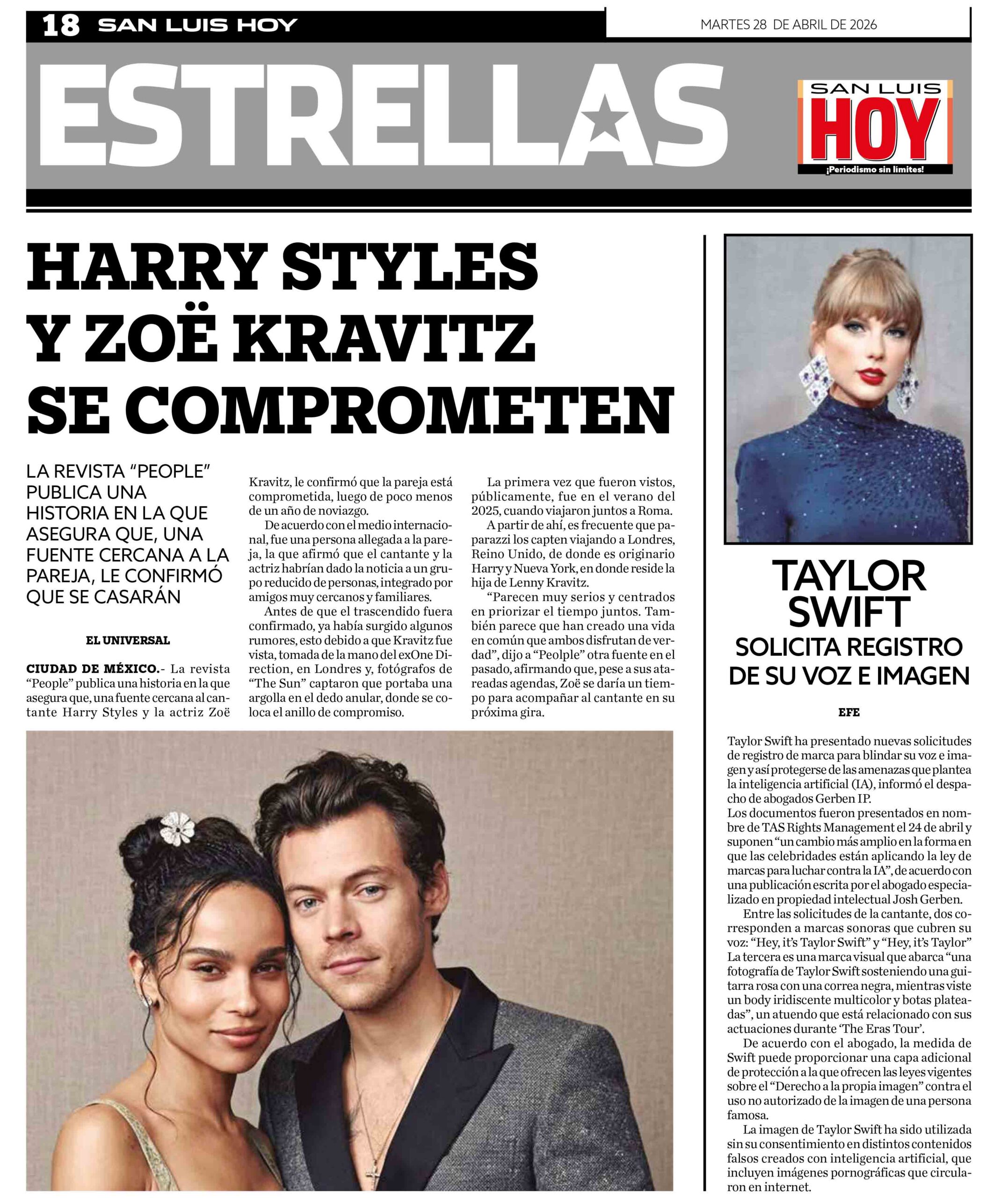 18 SAN LUIS HOY

MARTES 28 DE ABRIL DE 2026

ESTRELLAS

SAN LUIS
HOY
¡Periodismo sin límites!

HARRY STYLES Y ZOË KRAVITZ SE COMPROMETEN

LA REVISTA "PEOPLE" PUBLICA UNA HISTORIA EN LA QUE ASEGURA QUE, UNA FUENTE CERCANA A LA PAREJA, LE CONFIRMÓ QUE SE CASARÁN

EL UNIVERSAL

CIUDAD DE MÉXICO.- La revista "People" publica una historia en la que asegura que, una fuente cercana al cantante Harry Styles y la actriz Zoë Kravitz, le confirmó que la pareja está comprometida, luego de poco menos de un año de noviazgo.

De acuerdo con el medio internacional, fue una persona allegada a la pareja, la que afirmó que el cantante y la actriz habrían dado la noticia a un grupo reducido de personas, integrado por amigos muy cercanos y familiares.

Antes de que el trascendido fuera confirmado, ya había surgido algunos rumores, esto debido a que Kravitz fue vista, tomada de la mano del exOne Direction, en Londres y, fotógrafos de "The Sun" captaron que portaba una argolla en el dedo anular, donde se coloca el anillo de compromiso.

La primera vez que fueron vistos, públicamente, fue en el verano del 2025, cuando viajaron juntos a Roma.

A partir de ahí, es frecuente que paparazzi los capten viajando a Londres, Reino Unido, de donde es originario Harry y Nueva York, en donde reside la hija de Lenny Kravitz.

"Parecen muy serios y centrados en priorizar el tiempo juntos. También parece que han creado una vida en común que ambos disfrutan de verdad", dijo a "Peolple" otra fuente en el pasado, afirmando que, pese a sus atareadas agendas, Zoë se daría un tiempo para acompañar al cantante en su próxima gira.

TAYLOR SWIFT
SOLICITA REGISTRO DE SU VOZ E IMAGEN

EFE

Taylor Swift ha presentado nuevas solicitudes de registro de marca para blindar su voz e imagen y así protegerse de las amenazas que plantea la inteligencia artificial (IA), informó el despacho de abogados Gerben IP.

Los documentos fueron presentados en nombre de TAS Rights Management el 24 de abril y suponen "un cambio más amplio en la forma en que las celebridades están aplicando la ley de marcas para luchar contra la IA", de acuerdo con una publicación escrita por el abogado especializado en propiedad intelectual Josh Gerben.

Entre las solicitudes de la cantante, dos corresponden a marcas sonoras que cubren su voz: "Hey, it's Taylor Swift" y "Hey, it's Taylor" La tercera es una marca visual que abarca "una fotografía de Taylor Swift sosteniendo una guitarra rosa con una correa negra, mientras viste un body iridiscente multicolor y botas plateadas", un atuendo que está relacionado con sus actuaciones durante 'The Eras Tour'.

De acuerdo con el abogado, la medida de Swift puede proporcionar una capa adicional de protección a la que ofrecen las leyes vigentes sobre el "Derecho a la propia imagen" contra el uso no autorizado de la imagen de una persona famosa.

La imagen de Taylor Swift ha sido utilizada sin su consentimiento en distintos contenidos falsos creados con inteligencia artificial, que incluyen imágenes pornográficas que circularon en internet.